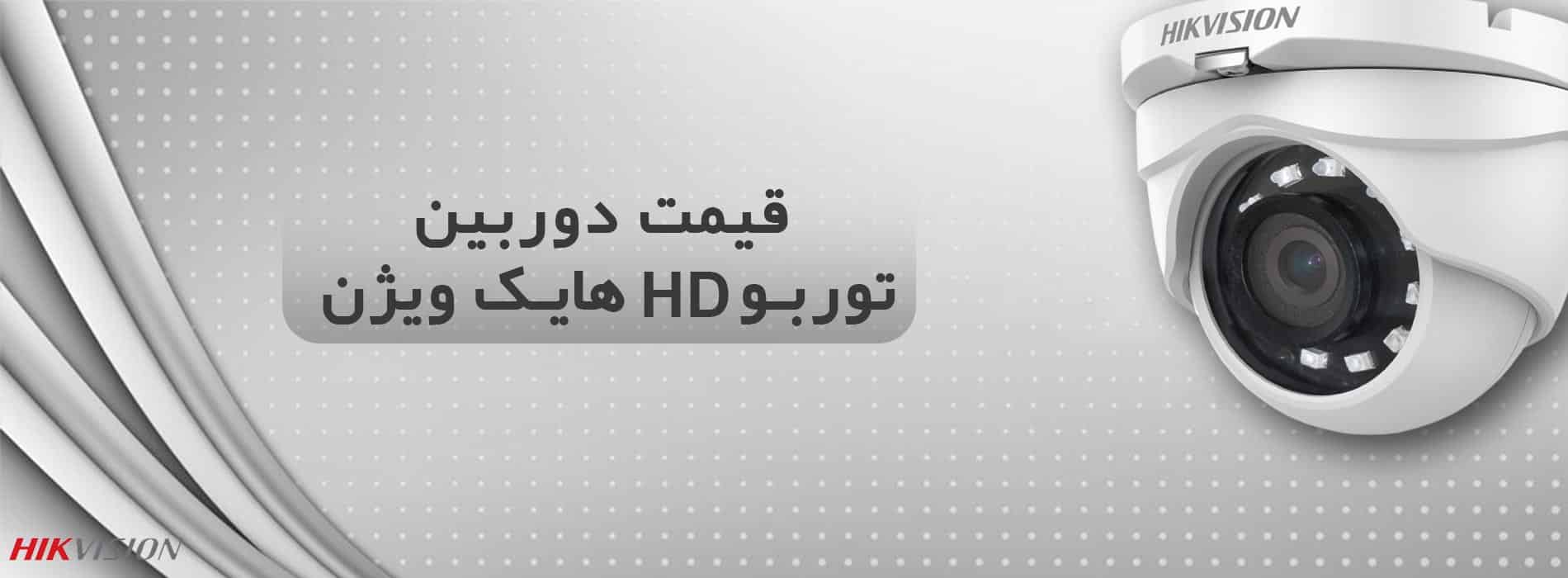 HIKVISION

قیمت دوربین
توربو HD هایک ویژن

HIKVISION